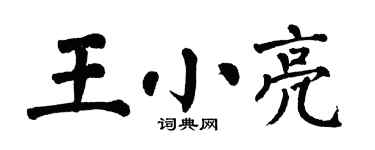 王小亮

词典网